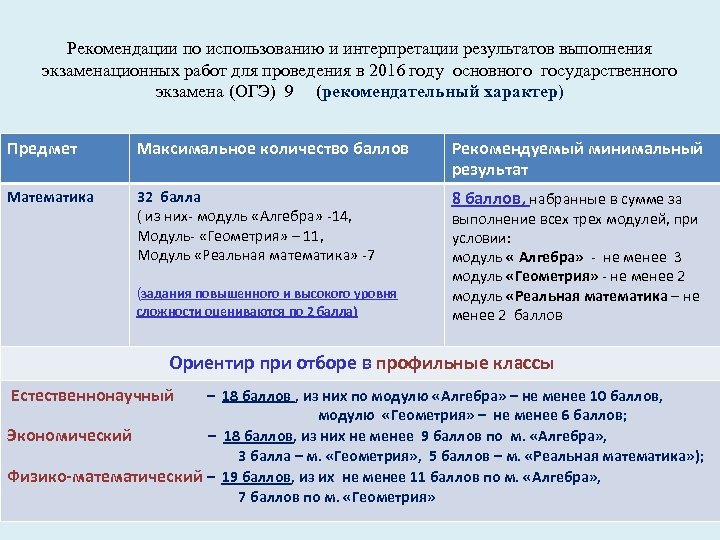 Рекомендации по использованию и интерпретации результатов выполнения экзаменационных работ для проведения в 2016 году основного государственного экзамена (ОГЭ) 9 (рекомендательный характер)

| Предмет | Максимальное количество баллов | Рекомендуемый минимальный результат |
|---|---|---|
| Математика | 32 балла ( из них- модуль «Алгебра» -14, Модуль- «Геометрия» – 11, Модуль «Реальная математика» -7 (задания повышенного и высокого уровня сложности оцениваются по 2 балла) | 8 баллов, набранные в сумме за выполнение всех трех модулей, при условии: модуль « Алгебра» - не менее 3 модуль «Геометрия» - не менее 2 модуль «Реальная математика – не менее 2 баллов |

Ориентир при отборе в профильные классы

Естественнонаучный – 18 баллов , из них по модулю «Алгебра» – не менее 10 баллов, модулю «Геометрия» – не менее 6 баллов;

Экономический – 18 баллов, из них не менее 9 баллов по м. «Алгебра», 3 балла – м. «Геометрия», 5 баллов – м. «Реальная математика»);

Физико-математический – 19 баллов, из их не менее 11 баллов по м. «Алгебра», 7 баллов по м. «Геометрия»